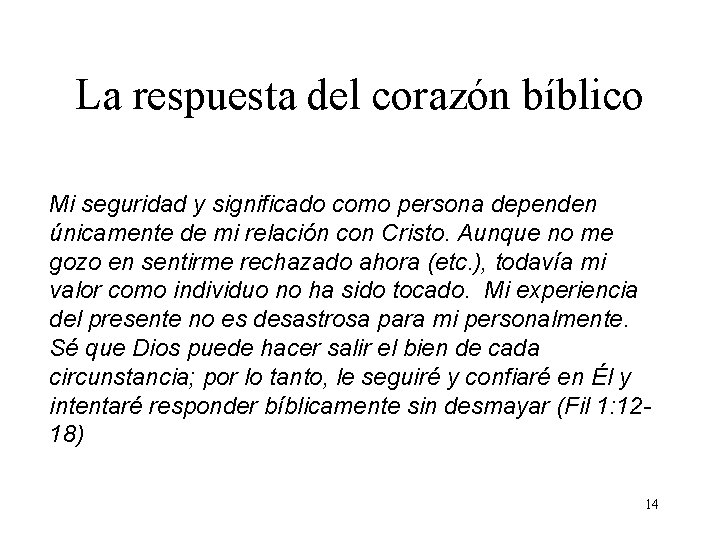 La respuesta del corazón bíblico

Mi seguridad y significado como persona dependen únicamente de mi relación con Cristo. Aunque no me gozo en sentirme rechazado ahora (etc.), todavía mi valor como individuo no ha sido tocado. Mi experiencia del presente no es desastrosa para mi personalmente. Sé que Dios puede hacer salir el bien de cada circunstancia; por lo tanto, le seguiré y confiaré en Él y intentaré responder bíblicamente sin desmayar (Fil 1:12-18)

14